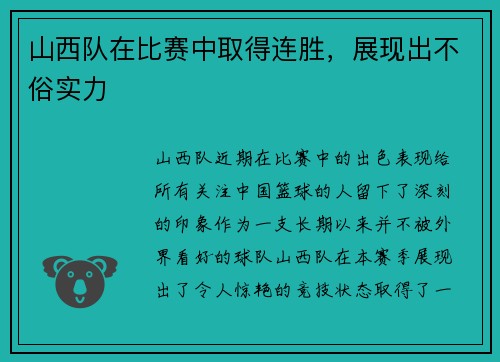 山西队在比赛中取得连胜，展现出不俗实力

山西队近期在比赛中的出色表现给所有关注中国篮球的人留下了深刻的印象作为一支长期以来并不被外界看好的球队山西队在本赛季展现出了令人惊艳的竞技状态取得了一